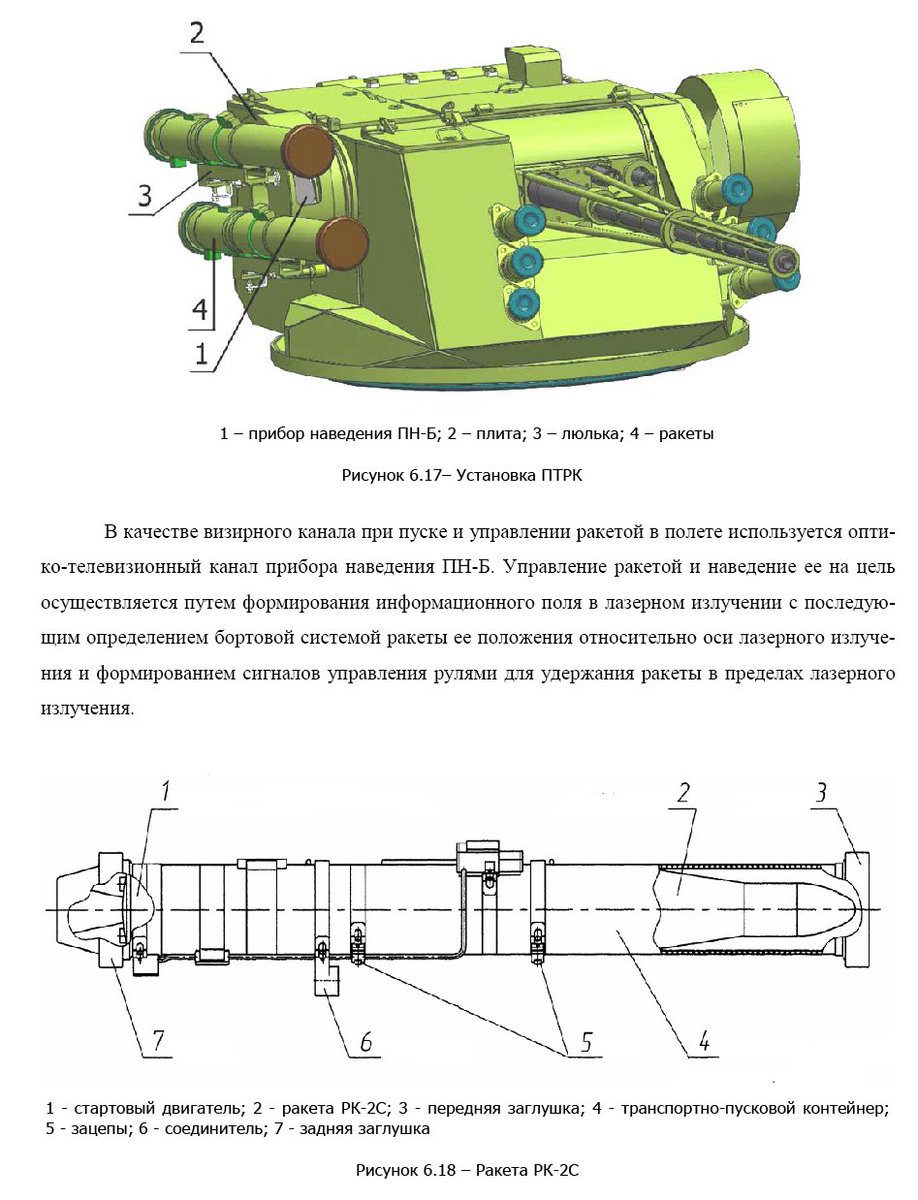 2

3

4

1

1 – прибор наведения ПН-Б; 2 – плита; 3 – люлька; 4 – ракеты

Рисунок 6.17– Установка ПТРК

В качестве визирного канала при пуске и управлении ракетой в полете используется оптико-телевизионный канал прибора наведения ПН-Б. Управление ракетой и наведение ее на цель осуществляется путем формирования информационного поля в лазерном излучении с последующим определением бортовой системой ракеты ее положения относительно оси лазерного излучения и формированием сигналов управления рулями для удержания ракеты в пределах лазерного излучения.

1

2

3

7

6

5

4

1 - стартовый двигатель; 2 - ракета РК-2С; 3 - передняя заглушка; 4 - транспортно-пусковой контейнер; 5 - зацепы; 6 - соединитель; 7 - задняя заглушка

Рисунок 6.18 – Ракета РК-2С